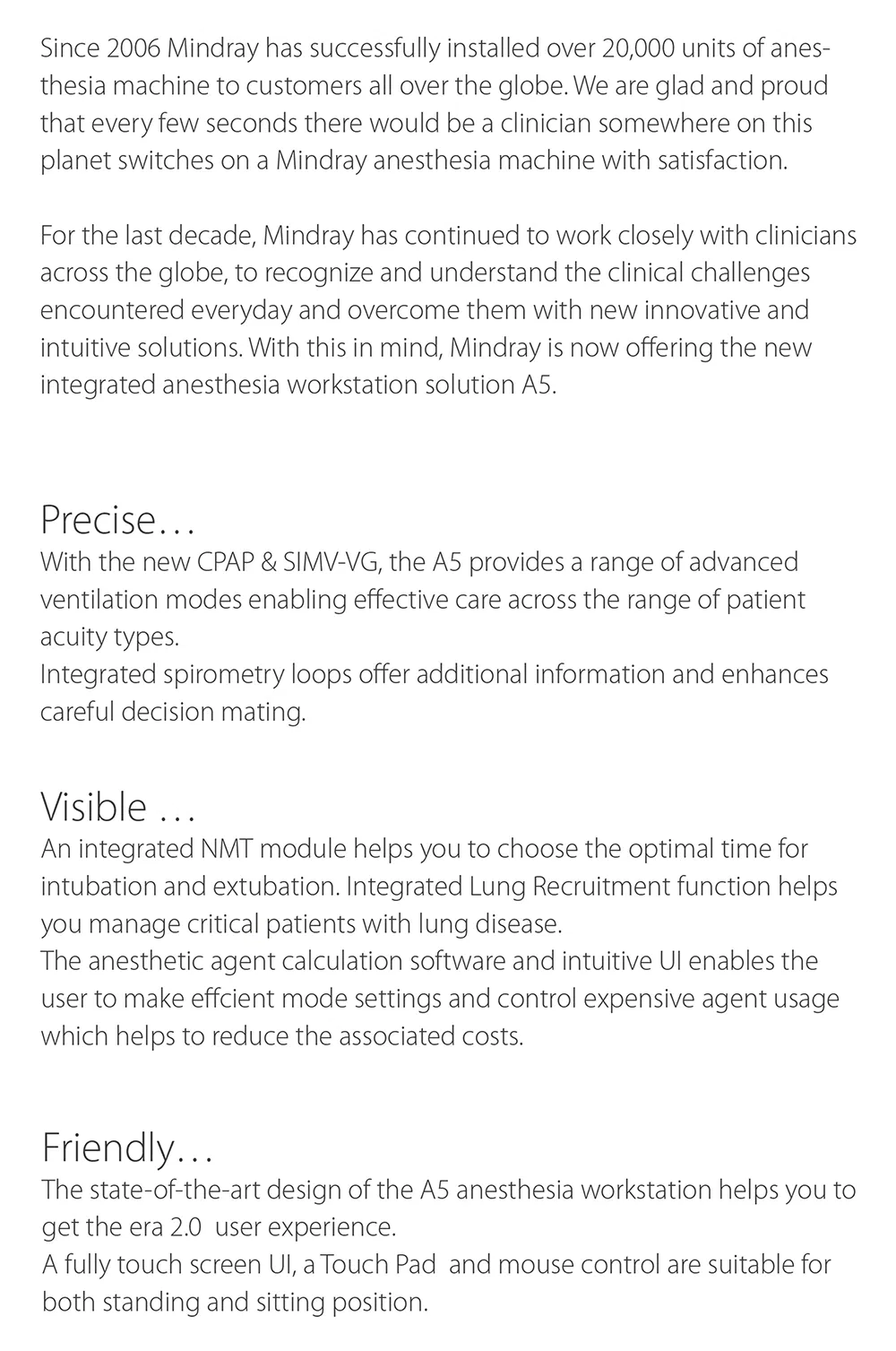 Since 2006 Mindray has successfully installed over 20,000 units of anesthesia machine to customers all over the globe. We are glad and proud that every few seconds there would be a clinician somewhere on this planet switches on a Mindray anesthesia machine with satisfaction.

For the last decade, Mindray has continued to work closely with clinicians across the globe, to recognize and understand the clinical challenges encountered everyday and overcome them with new innovative and intuitive solutions. With this in mind, Mindray is now offering the new integrated anesthesia workstation solution A5.

Precise…
With the new CPAP & SIMV-VG, the A5 provides a range of advanced ventilation modes enabling effective care across the range of patient acuity types.
Integrated spirometry loops offer additional information and enhances careful decision mating.

Visible …
An integrated NMT module helps you to choose the optimal time for intubation and extubation. Integrated Lung Recruitment function helps you manage critical patients with lung disease.
The anesthetic agent calculation software and intuitive UI enables the user to make effcient mode settings and control expensive agent usage which helps to reduce the associated costs.

Friendly…
The state-of-the-art design of the A5 anesthesia workstation helps you to get the era 2.0 user experience.
A fully touch screen UI, a Touch Pad and mouse control are suitable for both standing and sitting position.